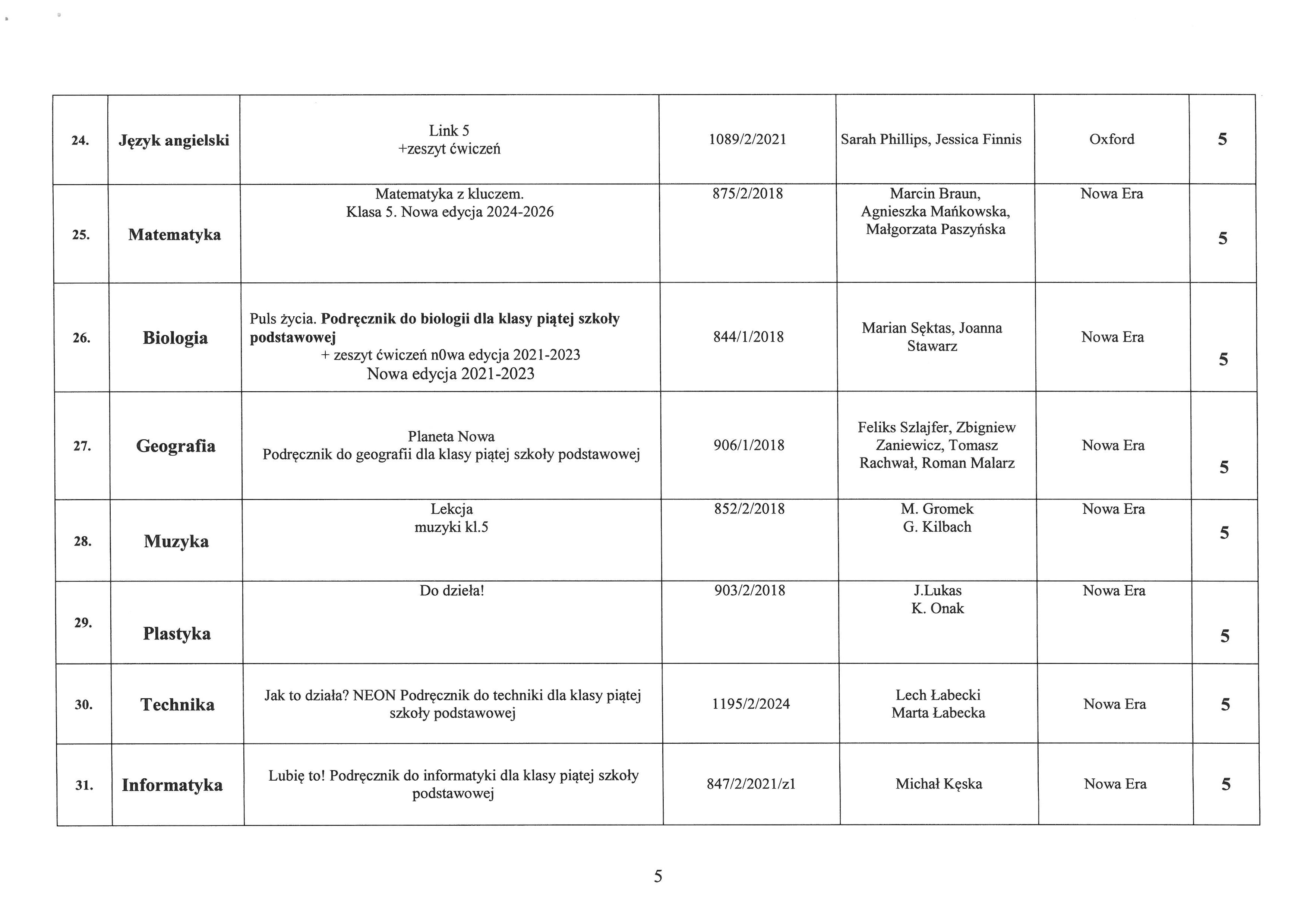 | 24. | Język angielski | Link 5 +zeszyt ćwiczeń | 1089/2/2021 | Sarah Phillips, Jessica Finnis | Oxford | 5 |
|---|---|---|---|---|---|---|
| 25. | Matematyka | Matematyka z kluczem. Klasa 5. Nowa edycja 2024-2026 | 875/2/2018 | Marcin Braun, Agnieszka Mańkowska, Małgorzata Paszyńska | Nowa Era | 5 |
| 26. | Biologia | Puls życia. Podręcznik do biologii dla klasy piątej szkoły podstawowej + zeszyt ćwiczeń n0wa edycja 2021-2023 Nowa edycja 2021-2023 | 844/1/2018 | Marian Sęktas, Joanna Stawarz | Nowa Era | 5 |
| 27. | Geografia | Planeta Nowa Podręcznik do geografii dla klasy piątej szkoły podstawowej | 906/1/2018 | Feliks Szlajfer, Zbigniew Zaniewicz, Tomasz Rachwał, Roman Malarz | Nowa Era | 5 |
| 28. | Muzyka | Lekcja muzyki kl.5 | 852/2/2018 | M. Gromek G. Kilbach | Nowa Era | 5 |
| 29. | Plastyka | Do dzieła! | 903/2/2018 | J.Lukas K. Onak | Nowa Era | 5 |
| 30. | Technika | Jak to działa? NEON Podręcznik do techniki dla klasy piątej szkoły podstawowej | 1195/2/2024 | Lech Łabecki Marta Łabecka | Nowa Era | 5 |
| 31. | Informatyka | Lubię to! Podręcznik do informatyki dla klasy piątej szkoły podstawowej | 847/2/2021/z1 | Michał Kęska | Nowa Era | 5 |

5